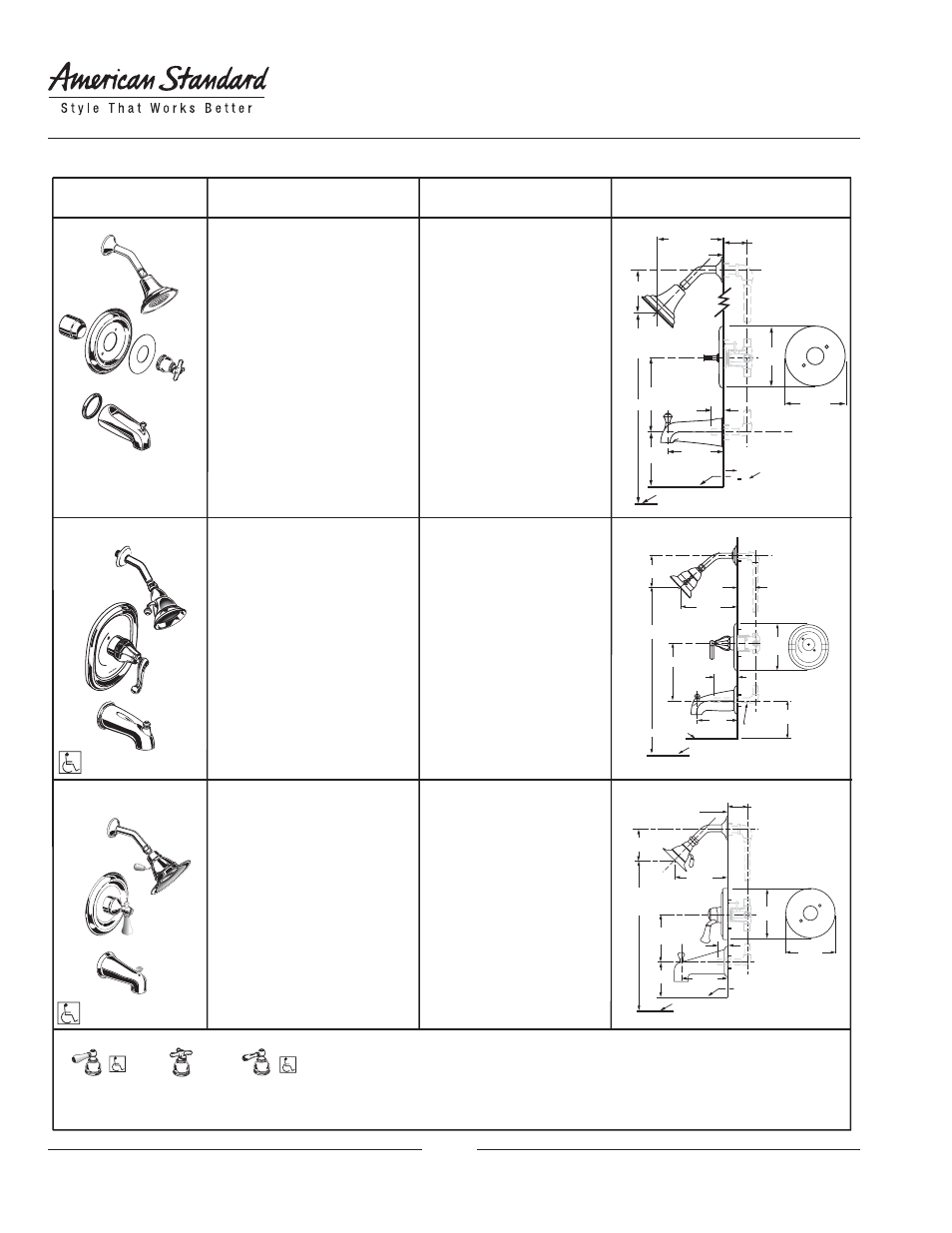 American Standard
Style That Works Better